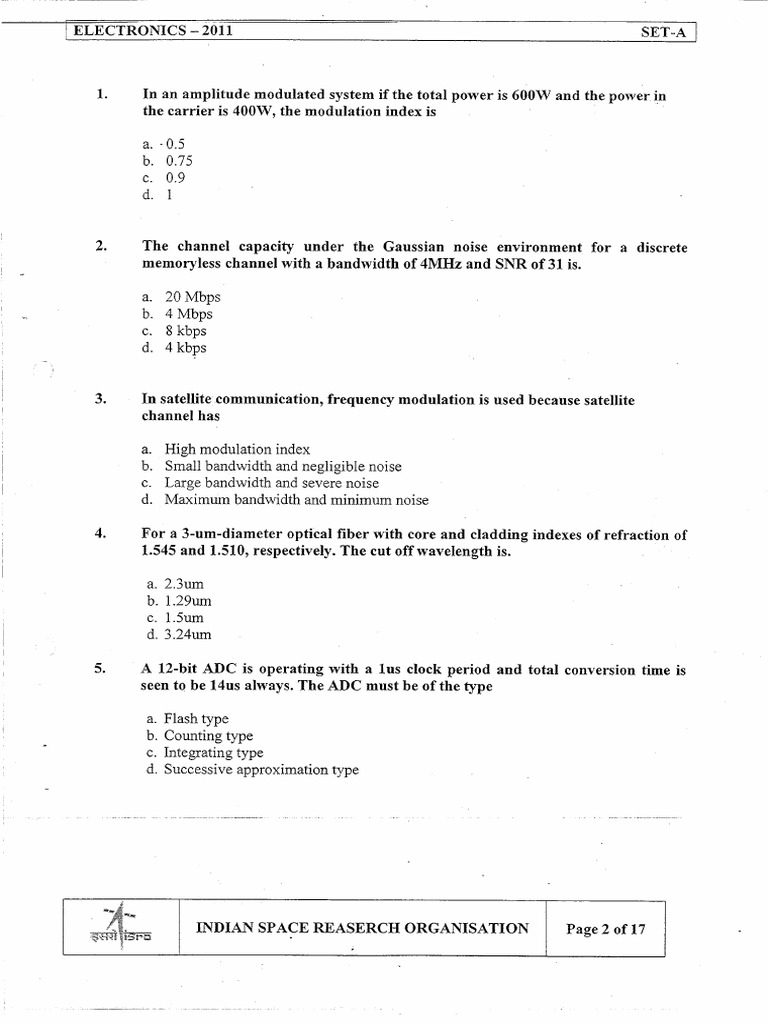 ELECTRONICS – 2011 SET-A

1. In an amplitude modulated system if the total power is 600W and the power in the carrier is 400W, the modulation index is

a. 0.5
b. 0.75
c. 0.9
d. 1

2. The channel capacity under the Gaussian noise environment for a discrete memoryless channel with a bandwidth of 4MHz and SNR of 31 is.

a. 20 Mbps
b. 4 Mbps
c. 8 kbps
d. 4 kbps

3. In satellite communication, frequency modulation is used because satellite channel has

a. High modulation index
b. Small bandwidth and negligible noise
c. Large bandwidth and severe noise
d. Maximum bandwidth and minimum noise

4. For a 3-um-diameter optical fiber with core and cladding indexes of refraction of 1.545 and 1.510, respectively. The cut off wavelength is.

a. 2.3um
b. 1.29um
c. 1.5um
d. 3.24um

5. A 12-bit ADC is operating with a 1us clock period and total conversion time is seen to be 14us always. The ADC must be of the type

a. Flash type
b. Counting type
c. Integrating type
d. Successive approximation type

इसरो ISRO

INDIAN SPACE REASERCH ORGANISATION

Page 2 of 17